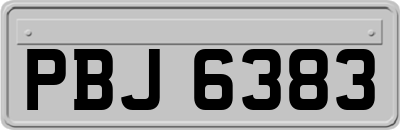 PBJ 6383